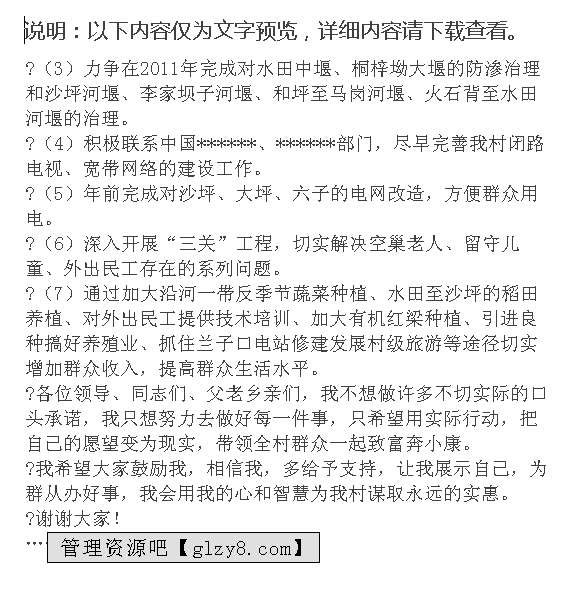 说明：以下内容仅为文字预览，详细内容请下载查看。

?（3）力争在2011年完成对水田中堰、桐梓坳大堰的防渗治理和沙坪河堰、李家坝子河堰、和坪至马岗河堰、火石背至水田河堰的治理。

?（4）积极联系中国******、******部门，尽早完善我村闭路电视、宽带网络的建设工作。

?（5）年前完成对沙坪、大坪、六子的电网改造，方便群众用电。

?（6）深入开展“三关”工程，切实解决空巢老人、留守儿童、外出民工存在的系列问题。

?（7）通过加大沿河一带反季节蔬菜种植、水田至沙坪的稻田养植、对外出民工提供技术培训、加大有机红梁种植、引进良种搞好养殖业、抓住兰子口电站修建发展村级旅游等途径切实增加群众收入，提高群众生活水平。

?各位领导、同志们、父老乡亲们，我不想做许多不切实际的口头承诺，我只想努力去做好每一件事，只希望用实际行动，把自己的愿望变为现实，带领全村群众一起致富奔小康。

?我希望大家鼓励我，相信我，多给予支持，让我展示自己，为群从办好事，我会用我的心和智慧为我村谋取永远的实惠。

?谢谢大家！

…… 管理资源吧【glzy8.com】